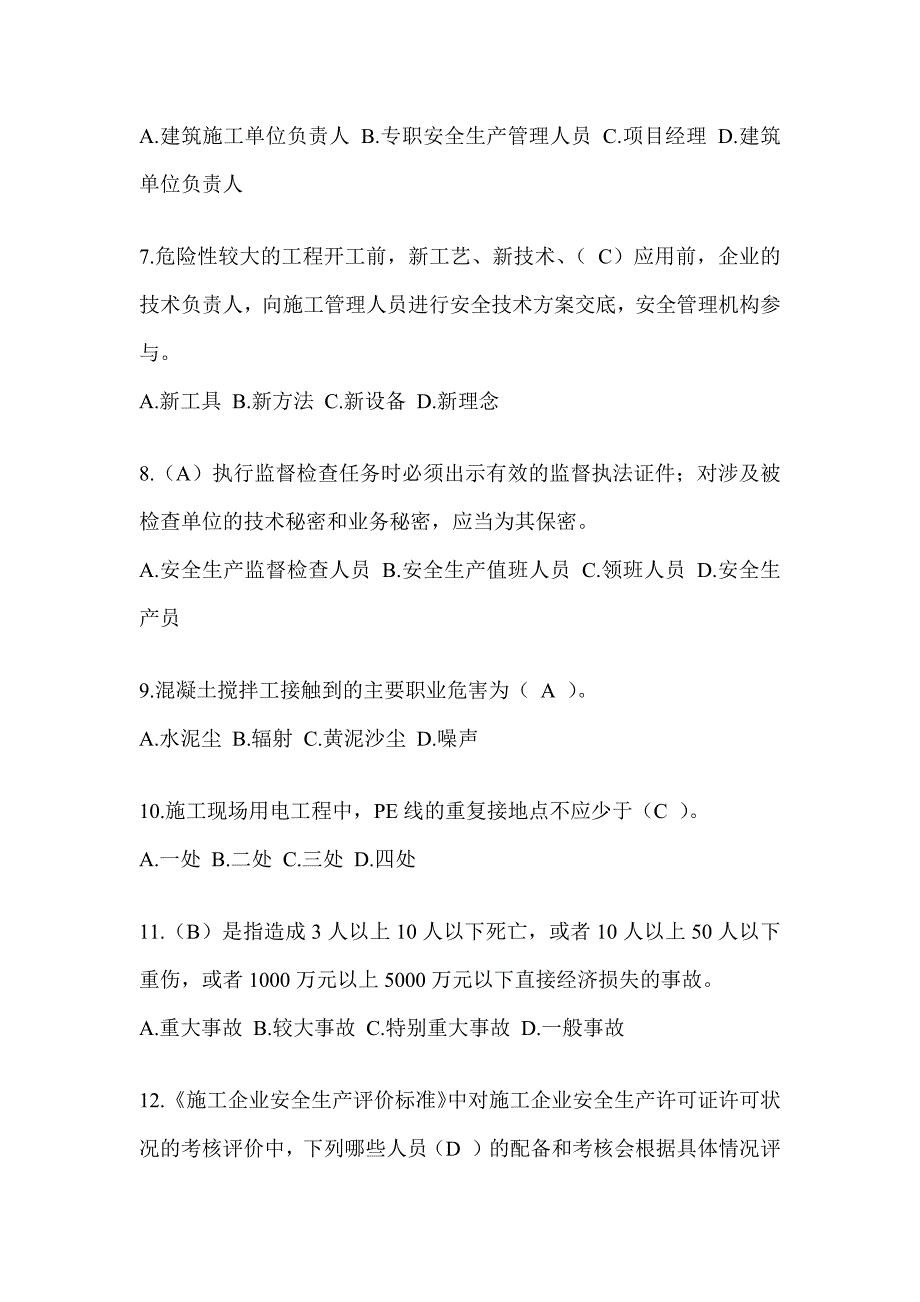 A.建筑施工单位负责人 B.专职安全生产管理人员 C.项目经理 D.建筑单位负责人

7.危险性较大的工程开工前，新工艺、新技术、（ C）应用前，企业的技术负责人，向施工管理人员进行安全技术方案交底，安全管理机构参与。

A.新工具 B.新方法 C.新设备 D.新理念

8.（A）执行监督检查任务时必须出示有效的监督执法证件；对涉及被检查单位的技术秘密和业务秘密，应当为其保密。

A.安全生产监督检查人员 B.安全生产值班人员 C.领班人员 D.安全生产员

9.混凝土搅拌工接触到的主要职业危害为（ A ）。

A.水泥尘 B.辐射 C.黄泥沙尘 D.噪声

10.施工现场用电工程中，PE 线的重复接地点不应少于（C ）。

A.一处 B.二处 C.三处 D.四处

11.（B）是指造成 3 人以上 10 人以下死亡，或者 10 人以上 50 人以下重伤，或者 1000 万元以上 5000 万元以下直接经济损失的事故。

A.重大事故 B.较大事故 C.特别重大事故 D.一般事故

12.《施工企业安全生产评价标准》中对施工企业安全生产许可证许可状况的考核评价中，下列哪些人员（D ）的配备和考核会根据具体情况评